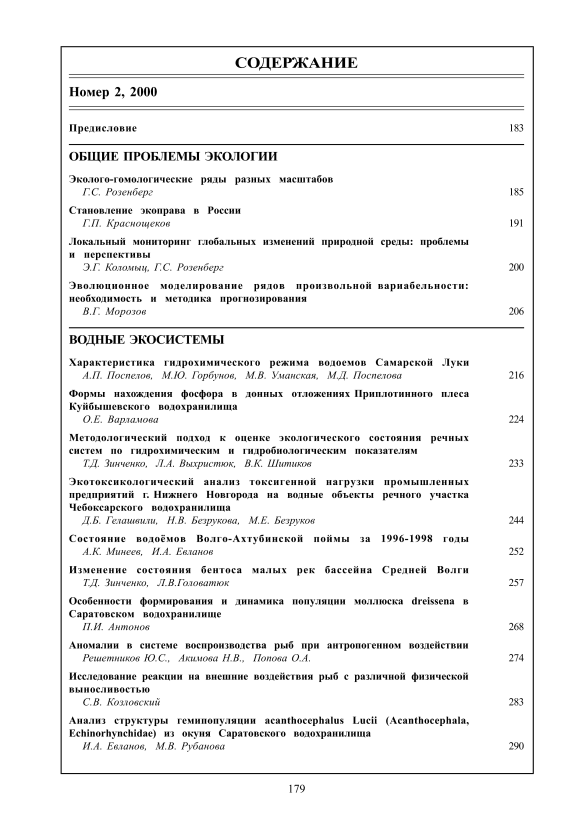 СОДЕРЖАНИЕ

Номер 2, 2000

Предисловие 183

ОБЩИЕ ПРОБЛЕМЫ ЭКОЛОГИИ

Эколого-гомологические ряды разных масштабов
Г.С. Розенберг 185

Становление экоправа в России
Г.П. Краснощеков 191

Локальный мониторинг глобальных изменений природной среды: проблемы и перспективы
Э.Г. Коломыц, Г.С. Розенберг 200

Эволюционное моделирование рядов произвольной вариабельности: необходимость и методика прогнозирования
В.Г. Морозов 206

ВОДНЫЕ ЭКОСИСТЕМЫ

Характеристика гидрохимического режима водоемов Самарской Луки
А.П. Поспелов, М.Ю. Горбунов, М.В. Уманская, М.Д. Поспелова 216

Формы нахождения фосфора в донных отложениях Приплотинного плеса Куйбышевского водохранилища
О.Е. Варламова 224

Методологический подход к оценке экологического состояния речных систем по гидрохимическим и гидробиологическим показателям
Т.Д. Зинченко, Л.А. Выхристюк, В.К. Шитиков 233

Экотоксикологический анализ токсигенной нагрузки промышленных предприятий г. Нижнего Новгорода на водные объекты речного участка Чебоксарского водохранилища
Д.Б. Гелашвили, Н.В. Безрукова, М.Е. Безруков 244

Состояние водоёмов Волго-Ахтубинской поймы за 1996-1998 годы
А.К. Минеев, И.А. Евланов 252

Изменение состояния бентоса малых рек бассейна Средней Волги
Т.Д. Зинченко, Л.В.Головатюк 257

Особенности формирования и динамика популяции моллюска dreissena в Саратовском водохранилище
П.И. Антонов 268

Аномалии в системе воспроизводства рыб при антропогенном воздействии
Решетников Ю.С., Акимова Н.В., Попова О.А. 274

Исследование реакции на внешние воздействия рыб с различной физической выносливостью
С.В. Козловский 283

Анализ структуры гемипопуляции acanthocephalus Lucii (Acanthocephala, Echinorhynchidae) из окуня Саратовского водохранилища
И.А. Евланов, М.В. Рубанова 290

179